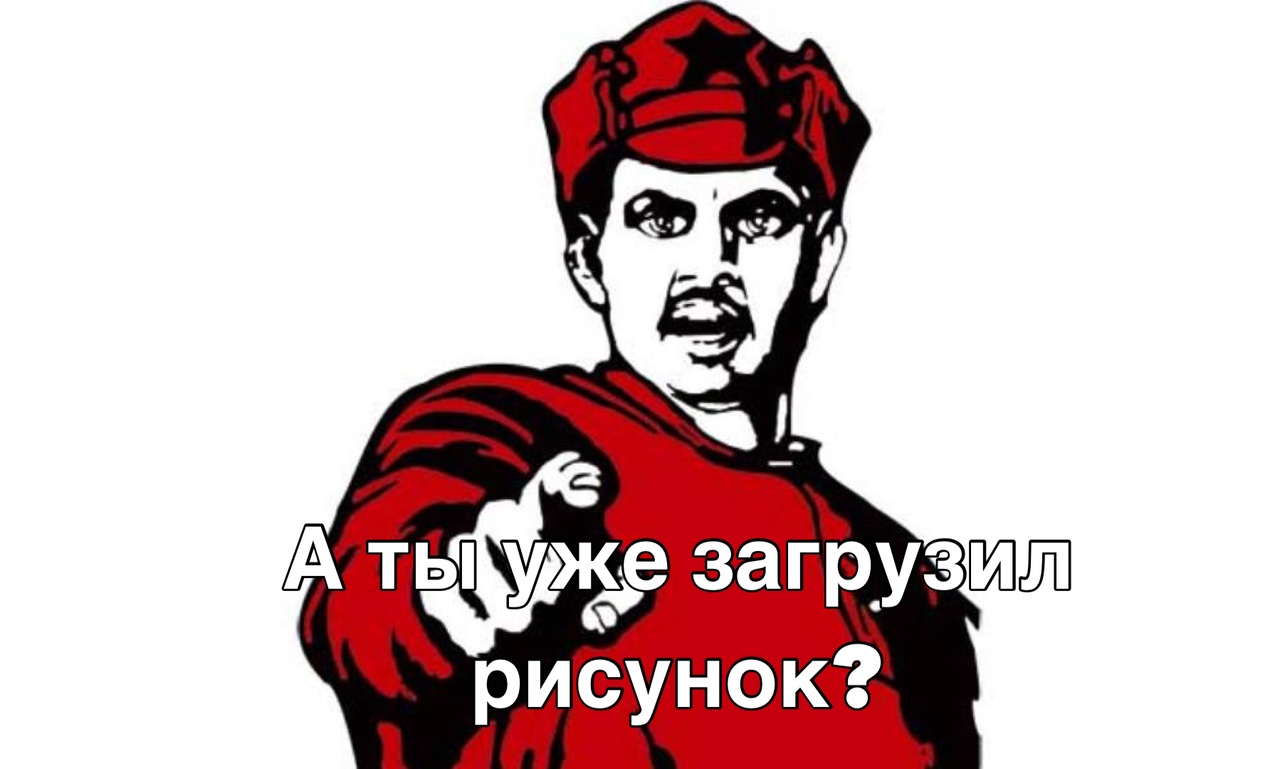 А ты уже загрузил рисунок?